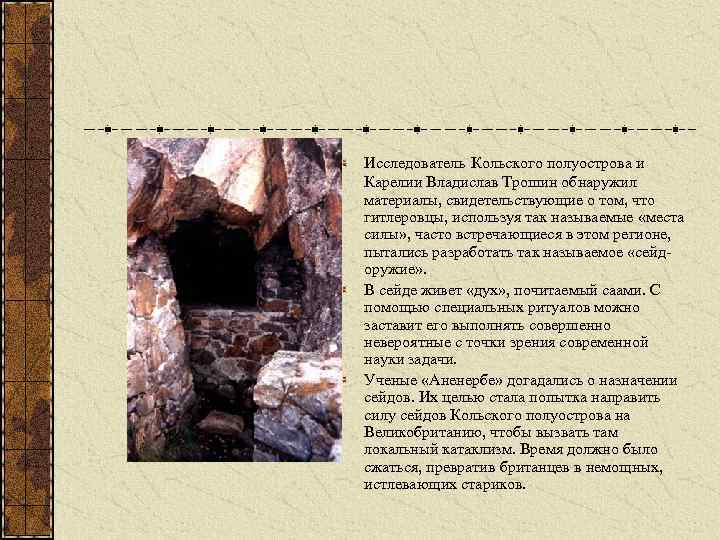 Исследователь Кольского полуострова и Карелии Владислав Трошин обнаружил материалы, свидетельствующие о том, что гитлеровцы, используя так называемые «места силы», часто встречающиеся в этом регионе, пытались разработать так называемое «сейд-оружие».

В сейде живет «дух», почитаемый саами. С помощью специальных ритуалов можно заставит его выполнять совершенно невероятные с точки зрения современной науки задачи.

Ученые «Аненербе» догадались о назначении сейдов. Их целью стала попытка направить силу сейдов Кольского полуострова на Великобританию, чтобы вызвать там локальный катаклизм. Время должно было сжаться, превратив британцев в немощных, истлевающих стариков.